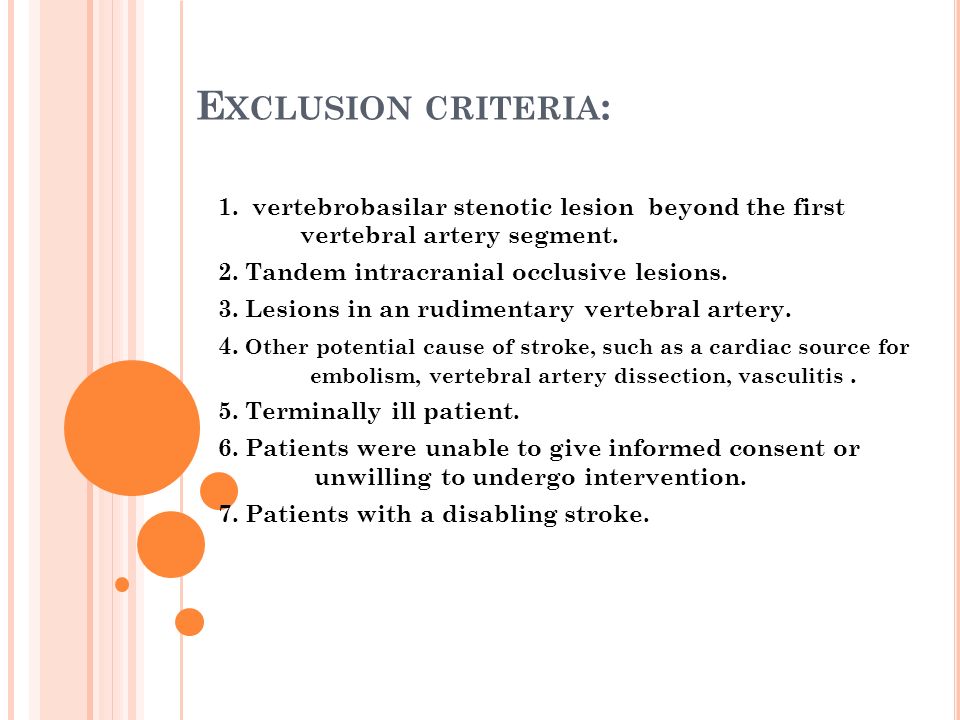 EXCLUSION CRITERIA:

1. vertebrobasilar stenotic lesion beyond the first vertebral artery segment.

2. Tandem intracranial occlusive lesions.

3. Lesions in an rudimentary vertebral artery.

4. Other potential cause of stroke, such as a cardiac source for embolism, vertebral artery dissection, vasculitis .

5. Terminally ill patient.

6. Patients were unable to give informed consent or unwilling to undergo intervention.

7. Patients with a disabling stroke.